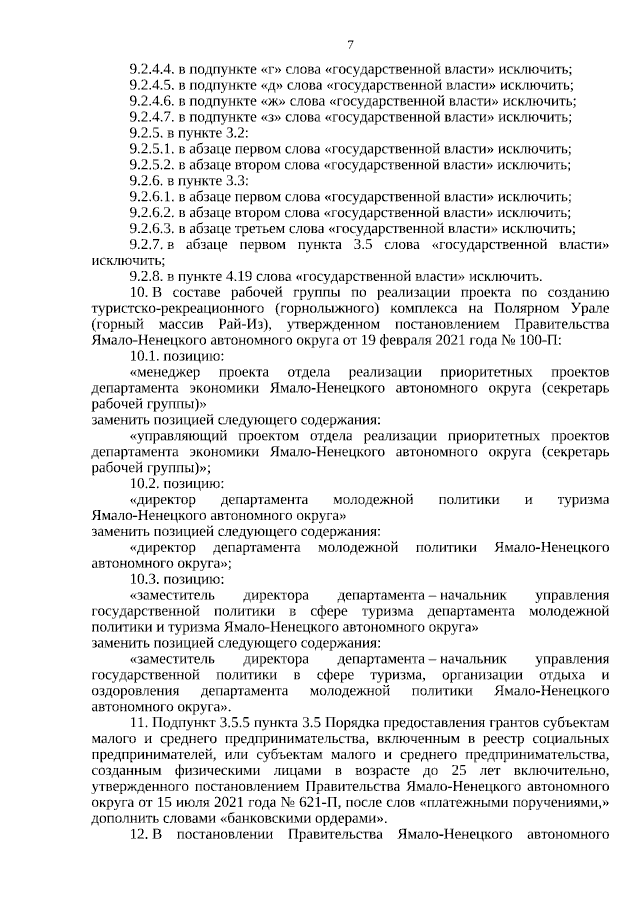 7

9.2.4.4. в подпункте «г» слова «государственной власти» исключить;
9.2.4.5. в подпункте «д» слова «государственной власти» исключить;
9.2.4.6. в подпункте «ж» слова «государственной власти» исключить;
9.2.4.7. в подпункте «з» слова «государственной власти» исключить;
9.2.5. в пункте 3.2:
9.2.5.1. в абзаце первом слова «государственной власти» исключить;
9.2.5.2. в абзаце втором слова «государственной власти» исключить;
9.2.6. в пункте 3.3:
9.2.6.1. в абзаце первом слова «государственной власти» исключить;
9.2.6.2. в абзаце втором слова «государственной власти» исключить;
9.2.6.3. в абзаце третьем слова «государственной власти» исключить;
9.2.7. в абзаце первом пункта 3.5 слова «государственной власти» исключить;
9.2.8. в пункте 4.19 слова «государственной власти» исключить.
10. В составе рабочей группы по реализации проекта по созданию туристско-рекреационного (горнолыжного) комплекса на Полярном Урале (горный массив Рай-Из), утвержденном постановлением Правительства Ямало-Ненецкого автономного округа от 19 февраля 2021 года № 100-П:
10.1. позицию:
«менеджер проекта отдела реализации приоритетных проектов департамента экономики Ямало-Ненецкого автономного округа (секретарь рабочей группы)»
заменить позицией следующего содержания:
«управляющий проектом отдела реализации приоритетных проектов департамента экономики Ямало-Ненецкого автономного округа (секретарь рабочей группы)»;
10.2. позицию:
«директор департамента молодежной политики и туризма Ямало-Ненецкого автономного округа»
заменить позицией следующего содержания:
«директор департамента молодежной политики Ямало-Ненецкого автономного округа»;
10.3. позицию:
«заместитель директора департамента – начальник управления государственной политики в сфере туризма департамента молодежной политики и туризма Ямало-Ненецкого автономного округа»
заменить позицией следующего содержания:
«заместитель директора департамента – начальник управления государственной политики в сфере туризма, организации отдыха и оздоровления департамента молодежной политики Ямало-Ненецкого автономного округа».
11. Подпункт 3.5.5 пункта 3.5 Порядка предоставления грантов субъектам малого и среднего предпринимательства, включенным в реестр социальных предпринимателей, или субъектам малого и среднего предпринимательства, созданным физическими лицами в возрасте до 25 лет включительно, утвержденного постановлением Правительства Ямало-Ненецкого автономного округа от 15 июля 2021 года № 621-П, после слов «платежными поручениями,» дополнить словами «банковскими ордерами».
12. В постановлении Правительства Ямало-Ненецкого автономного